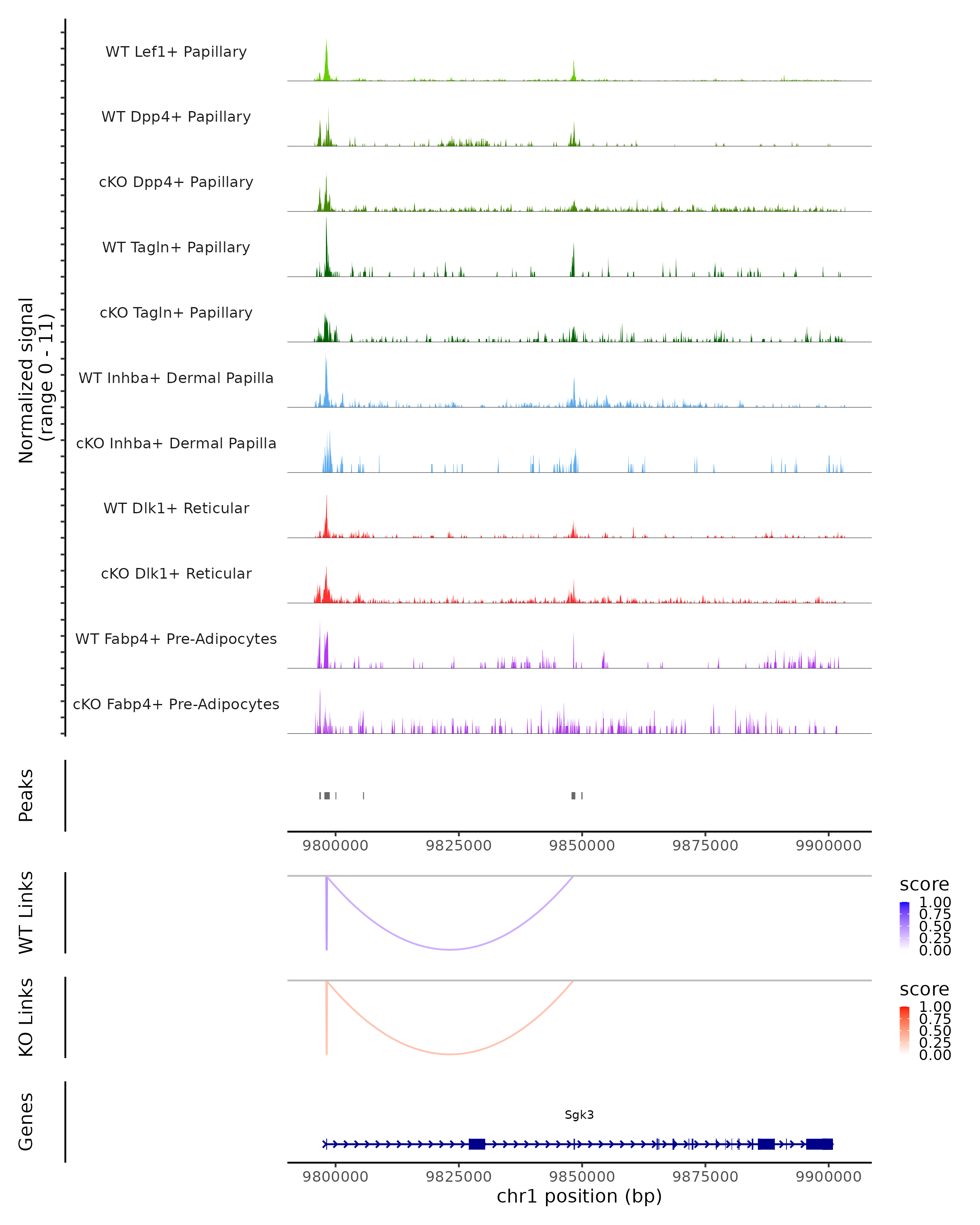 Normalized signal
(range 0 - 11)

WT Lef1+ Papillary

WT Dpp4+ Papillary

cKO Dpp4+ Papillary

WT Tagln+ Papillary

cKO Tagln+ Papillary

WT Inhba+ Dermal Papilla

cKO Inhba+ Dermal Papilla

WT Dlk1+ Reticular

cKO Dlk1+ Reticular

WT Fabp4+ Pre-Adipocytes

cKO Fabp4+ Pre-Adipocytes

Peaks

9800000 9825000 9850000 9875000 9900000

WT Links

score
1.00
0.75
0.50
0.25
0.00

KO Links

score
1.00
0.75
0.50
0.25
0.00

Genes

Sgk3

9800000 9825000 9850000 9875000 9900000
chr1 position (bp)